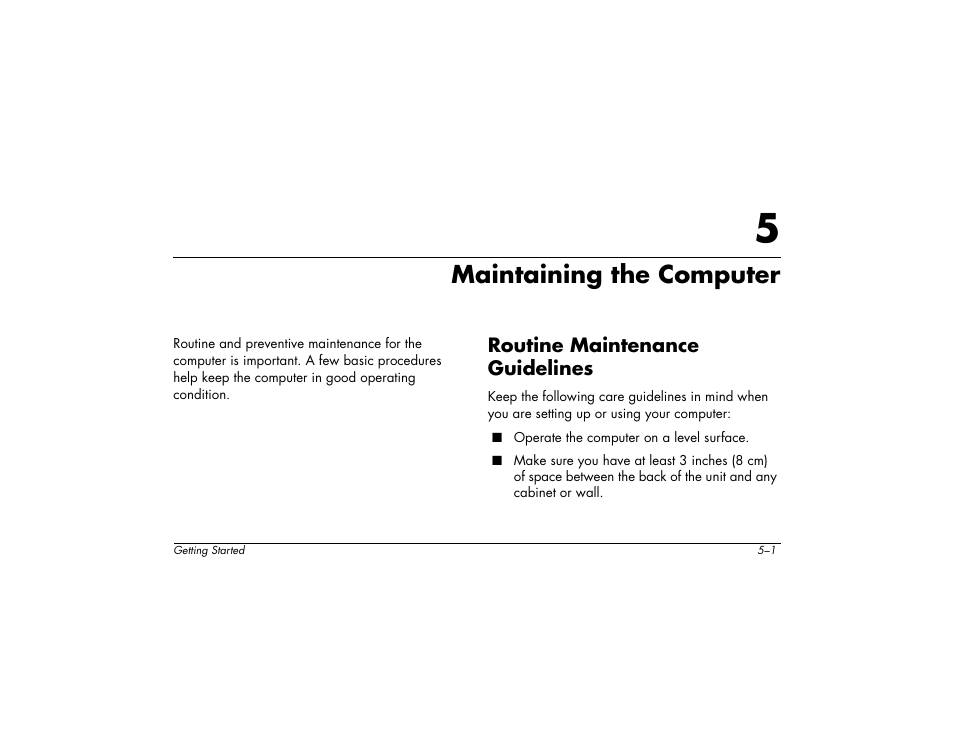 5

Maintaining the Computer

Routine and preventive maintenance for the computer is important. A few basic procedures help keep the computer in good operating condition.

Routine Maintenance Guidelines

Keep the following care guidelines in mind when you are setting up or using your computer:

■ Operate the computer on a level surface.

■ Make sure you have at least 3 inches (8 cm) of space between the back of the unit and any cabinet or wall.

Getting Started 5–1